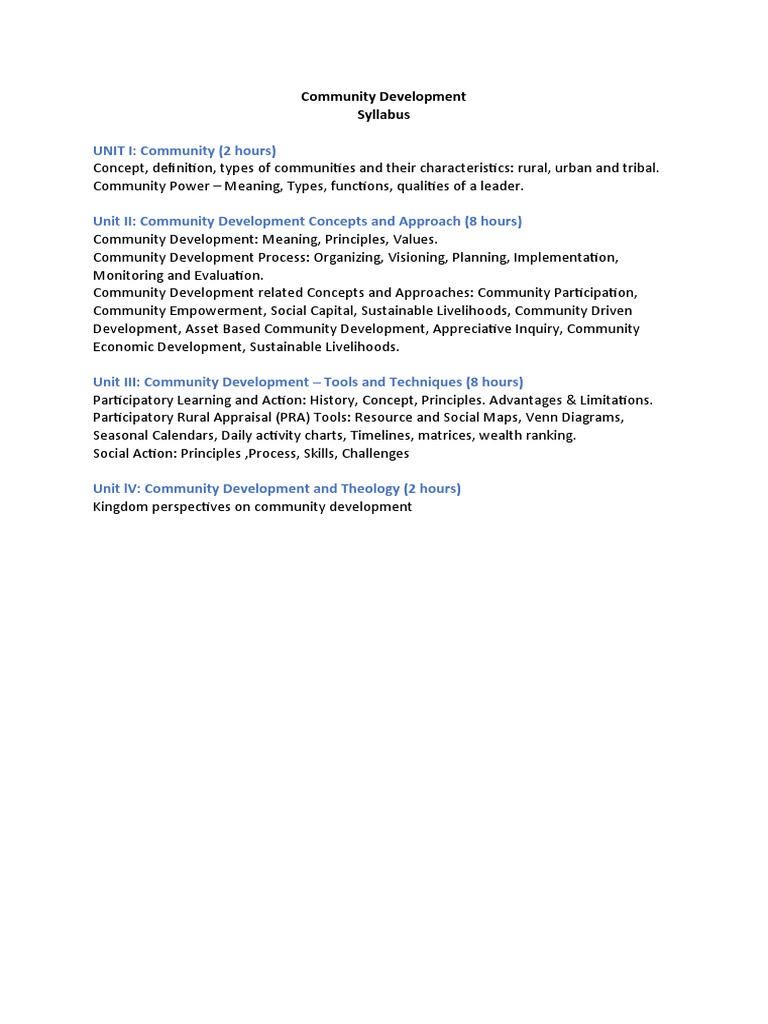 Community Development
Syllabus

UNIT I: Community (2 hours)
Concept, definition, types of communities and their characteristics: rural, urban and tribal.
Community Power – Meaning, Types, functions, qualities of a leader.

Unit II: Community Development Concepts and Approach (8 hours)
Community Development: Meaning, Principles, Values.
Community Development Process: Organizing, Visioning, Planning, Implementation, Monitoring and Evaluation.
Community Development related Concepts and Approaches: Community Participation, Community Empowerment, Social Capital, Sustainable Livelihoods, Community Driven Development, Asset Based Community Development, Appreciative Inquiry, Community Economic Development, Sustainable Livelihoods.

Unit III: Community Development – Tools and Techniques (8 hours)
Participatory Learning and Action: History, Concept, Principles. Advantages & Limitations.
Participatory Rural Appraisal (PRA) Tools: Resource and Social Maps, Venn Diagrams, Seasonal Calendars, Daily activity charts, Timelines, matrices, wealth ranking.
Social Action: Principles ,Process, Skills, Challenges

Unit lV: Community Development and Theology (2 hours)
Kingdom perspectives on community development